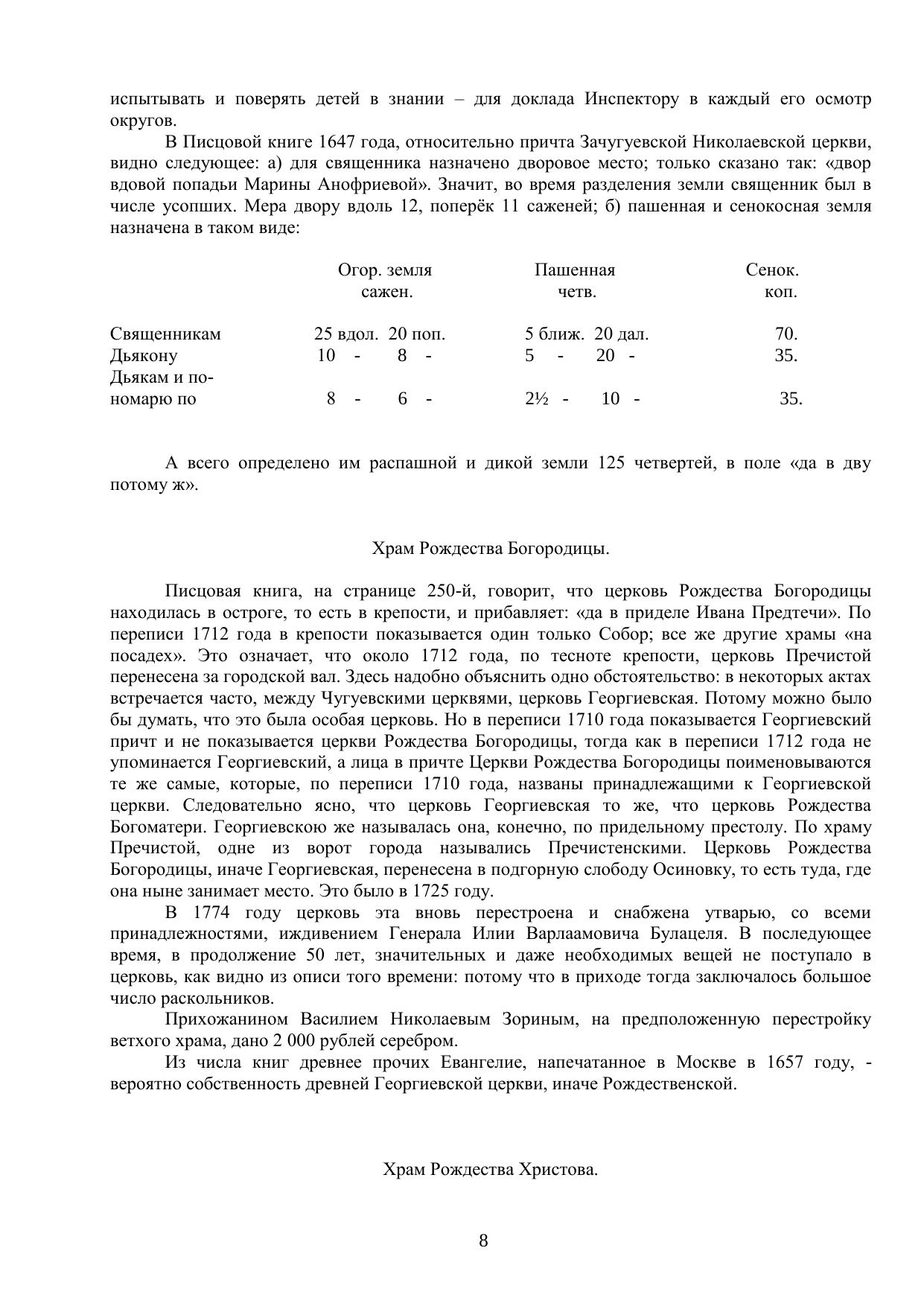 испытывать и поверять детей в знании – для доклада Инспектору в каждый его осмотр округов.

В Писцовой книге 1647 года, относительно причта Зачугуевской Николаевской церкви, видно следующее: а) для священника назначено дворовое место; только сказано так: «двор вдовой попадьи Марины Анофриевой». Значит, во время разделения земли священник был в числе усопших. Мера двору вдоль 12, поперёк 11 саженей; б) пашенная и сенокосная земля назначена в таком виде:

| | Огор. земля сажен. | Пашенная четв. | Сенок. коп. |
|---|---|---|---|
| Священникам | 25 вдол. 20 поп. | 5 ближ. 20 дал. | 70. |
| Дьякону | 10 - 8 - | 5 - 20 - | 35. |
| Дьякам и пономарю по | 8 - 6 - | 2½ - 10 - | 35. |

А всего определено им распашной и дикой земли 125 четвертей, в поле «да в дву потому ж».

Храм Рождества Богородицы.

Писцовая книга, на странице 250-й, говорит, что церковь Рождества Богородицы находилась в остроге, то есть в крепости, и прибавляет: «да в приделе Ивана Предтечи». По переписи 1712 года в крепости показывается один только Собор; все же другие храмы «на посадех». Это означает, что около 1712 года, по тесноте крепости, церковь Пречистой перенесена за городской вал. Здесь надобно объяснить одно обстоятельство: в некоторых актах встречается часто, между Чугуевскими церквями, церковь Георгиевская. Потому можно было бы думать, что это была особая церковь. Но в переписи 1710 года показывается Георгиевский причт и не показывается церкви Рождества Богородицы, тогда как в переписи 1712 года не упоминается Георгиевский, а лица в причте Церкви Рождества Богородицы поименовываются те же самые, которые, по переписи 1710 года, названы принадлежащими к Георгиевской церкви. Следовательно ясно, что церковь Георгиевская то же, что церковь Рождества Богоматери. Георгиевскою же называлась она, конечно, по придельному престолу. По храму Пречистой, одне из ворот города назывались Пречистенскими. Церковь Рождества Богородицы, иначе Георгиевская, перенесена в подгорную слободу Осиновку, то есть туда, где она ныне занимает место. Это было в 1725 году.

В 1774 году церковь эта вновь перестроена и снабжена утварью, со всеми принадлежностями, иждивением Генерала Илии Варлаамовича Булацеля. В последующее время, в продолжение 50 лет, значительных и даже необходимых вещей не поступало в церковь, как видно из описи того времени: потому что в приходе тогда заключалось большое число раскольников.

Прихожанином Василием Николаевым Зориным, на предположенную перестройку ветхого храма, дано 2 000 рублей серебром.

Из числа книг древнее прочих Евангелие, напечатанное в Москве в 1657 году, - вероятно собственность древней Георгиевской церкви, иначе Рождественской.

Храм Рождества Христова.

8